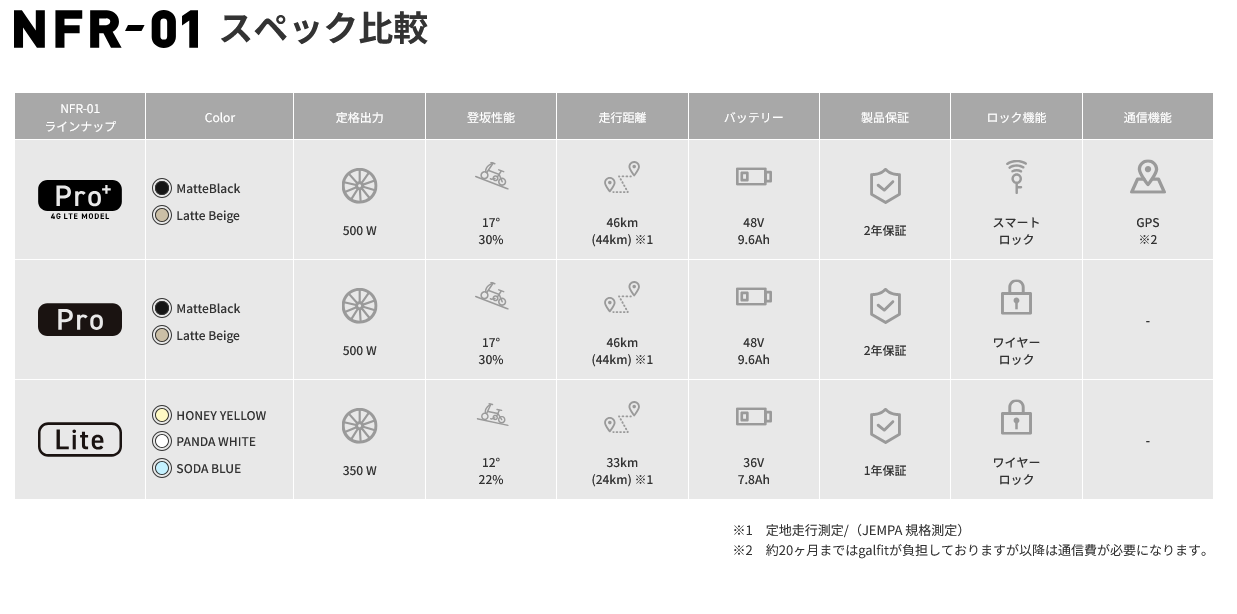 NFR-01 スペック比較

| NFR-01 ラインナップ | Color | 定格出力 | 登坂性能 | 走行距離 | バッテリー | 製品保証 | ロック機能 | 通信機能 |
|---|---|---|---|---|---|---|---|---|
| Pro+ 4G LTE MODEL | MatteBlack Latte Beige | 500 W | 17° 30% | 46km (44km) ※1 | 48V 9.6Ah | 2年保証 | スマート ロック | GPS ※2 |
| Pro | MatteBlack Latte Beige | 500 W | 17° 30% | 46km (44km) ※1 | 48V 9.6Ah | 2年保証 | ワイヤー ロック | - |
| Lite | HONEY YELLOW PANDA WHITE SODA BLUE | 350 W | 12° 22% | 33km (24km) ※1 | 36V 7.8Ah | 1年保証 | ワイヤー ロック | - |

※1 定地走行測定/（JEMPA 規格測定）
※2 約20ヶ月まではgalfitが負担しておりますが以降は通信費が必要になります。